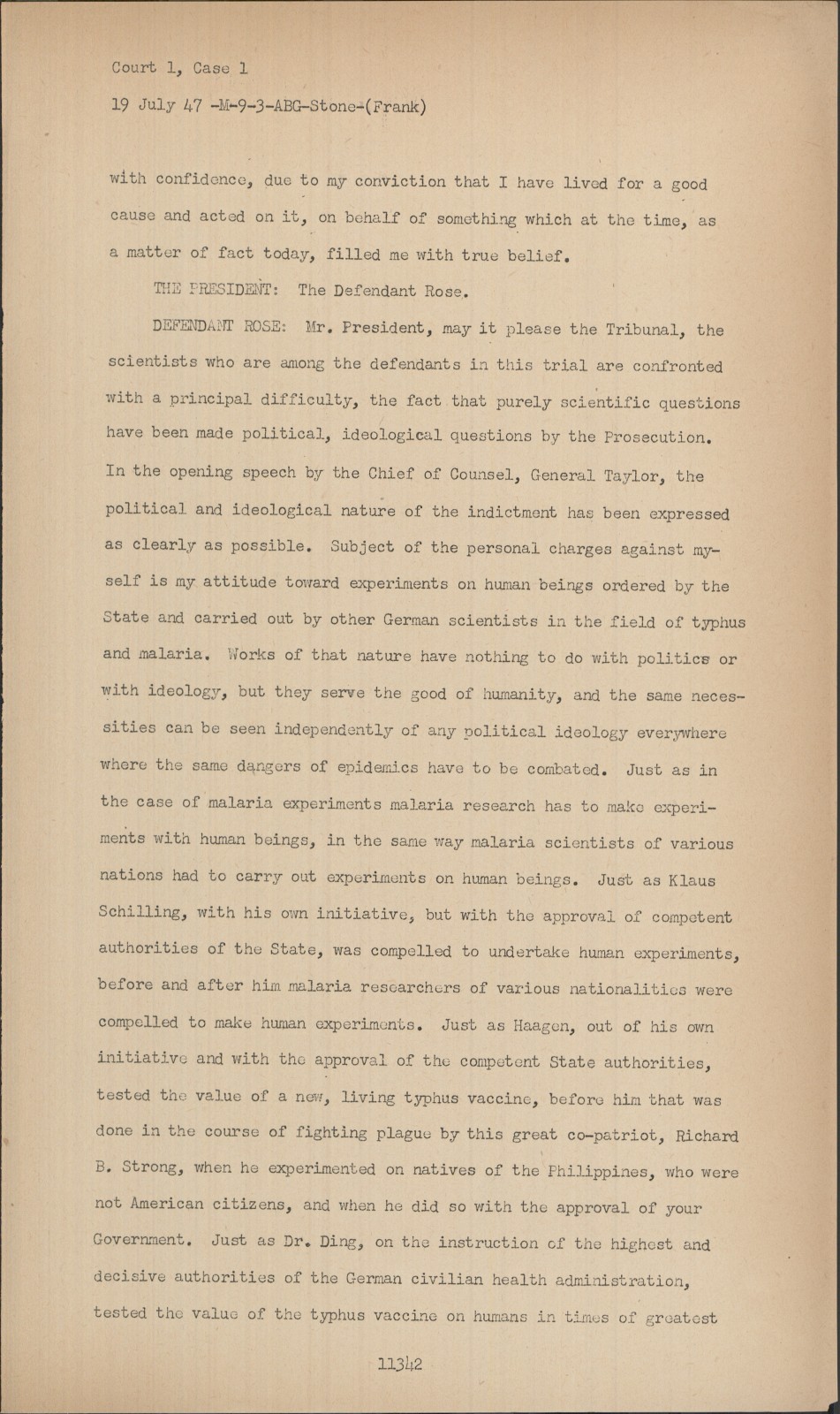 Court 1, Case 1
19 July 47 -M-9-3-ABG-Stone-(Frank)

with confidence, due to my conviction that I have lived for a good cause and acted on it, on behalf of something which at the time, as a matter of fact today, filled me with true belief.

THE PRESIDENT: The Defendant Rose.

DEFENDANT ROSE: Mr. President, may it please the Tribunal, the scientists who are among the defendants in this trial are confronted with a principal difficulty, the fact that purely scientific questions have been made political, ideological questions by the Prosecution. In the opening speech by the Chief of Counsel, General Taylor, the political and ideological nature of the indictment has been expressed as clearly as possible. Subject of the personal charges against myself is my attitude toward experiments on human beings ordered by the State and carried out by other German scientists in the field of typhus and malaria. Works of that nature have nothing to do with politics or with ideology, but they serve the good of humanity, and the same necessities can be seen independently of any political ideology everywhere where the same dangers of epidemics have to be combated. Just as in the case of malaria experiments malaria research has to make experiments with human beings, in the same way malaria scientists of various nations had to carry out experiments on human beings. Just as Klaus Schilling, with his own initiative, but with the approval of competent authorities of the State, was compelled to undertake human experiments, before and after him malaria researchers of various nationalities were compelled to make human experiments. Just as Haagen, out of his own initiative and with the approval of the competent State authorities, tested the value of a new, living typhus vaccine, before him that was done in the course of fighting plague by this great co-patriot, Richard B. Strong, when he experimented on natives of the Philippines, who were not American citizens, and when he did so with the approval of your Government. Just as Dr. Ding, on the instruction of the highest and decisive authorities of the German civilian health administration, tested the value of the typhus vaccine on humans in times of greatest

11342